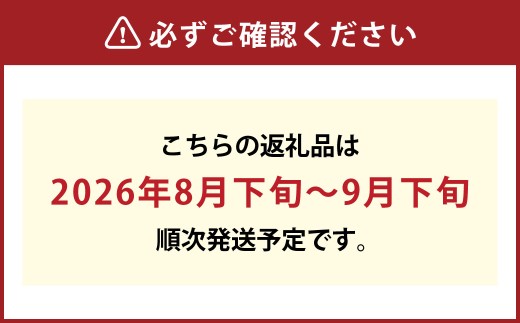 必ずご確認ください

こちらの返礼品は
2026年8月下旬～9月下旬
順次発送予定です。